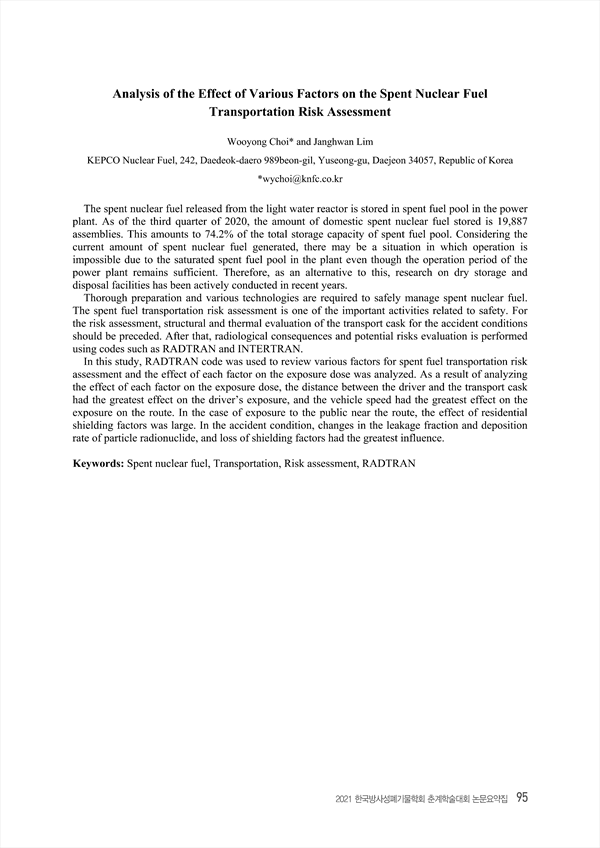 Analysis of the Effect of Various Factors on the Spent Nuclear Fuel Transportation Risk Assessment

Wooyong Choi* and Janghwan Lim

KEPCO Nuclear Fuel, 242, Daedeok-daero 989beon-gil, Yuseong-gu, Daejeon 34057, Republic of Korea

*wychoi@knfc.co.kr

The spent nuclear fuel released from the light water reactor is stored in spent fuel pool in the power plant. As of the third quarter of 2020, the amount of domestic spent nuclear fuel stored is 19,887 assemblies. This amounts to 74.2% of the total storage capacity of spent fuel pool. Considering the current amount of spent nuclear fuel generated, there may be a situation in which operation is impossible due to the saturated spent fuel pool in the plant even though the operation period of the power plant remains sufficient. Therefore, as an alternative to this, research on dry storage and disposal facilities has been actively conducted in recent years.

Thorough preparation and various technologies are required to safely manage spent nuclear fuel. The spent fuel transportation risk assessment is one of the important activities related to safety. For the risk assessment, structural and thermal evaluation of the transport cask for the accident conditions should be preceded. After that, radiological consequences and potential risks evaluation is performed using codes such as RADTRAN and INTERTRAN.

In this study, RADTRAN code was used to review various factors for spent fuel transportation risk assessment and the effect of each factor on the exposure dose was analyzed. As a result of analyzing the effect of each factor on the exposure dose, the distance between the driver and the transport cask had the greatest effect on the driver's exposure, and the vehicle speed had the greatest effect on the exposure on the route. In the case of exposure to the public near the route, the effect of residential shielding factors was large. In the accident condition, changes in the leakage fraction and deposition rate of particle radionuclide, and loss of shielding factors had the greatest influence.

Keywords: Spent nuclear fuel, Transportation, Risk assessment, RADTRAN

2021 한국방사성폐기물학회 춘계학술대회 논문요약집 95